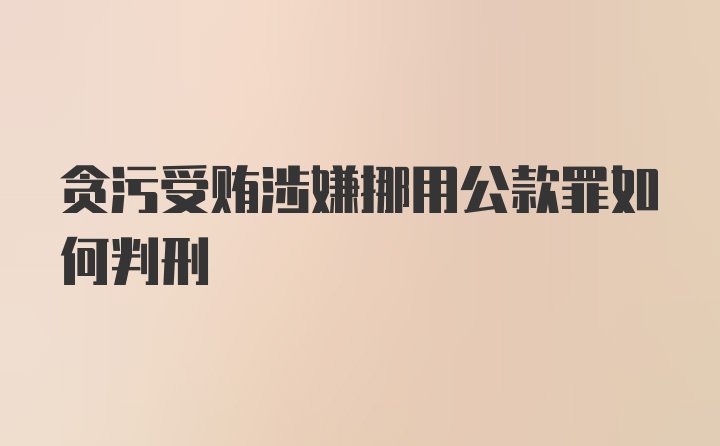 贪污受贿涉嫌挪用公款罪如何判刑